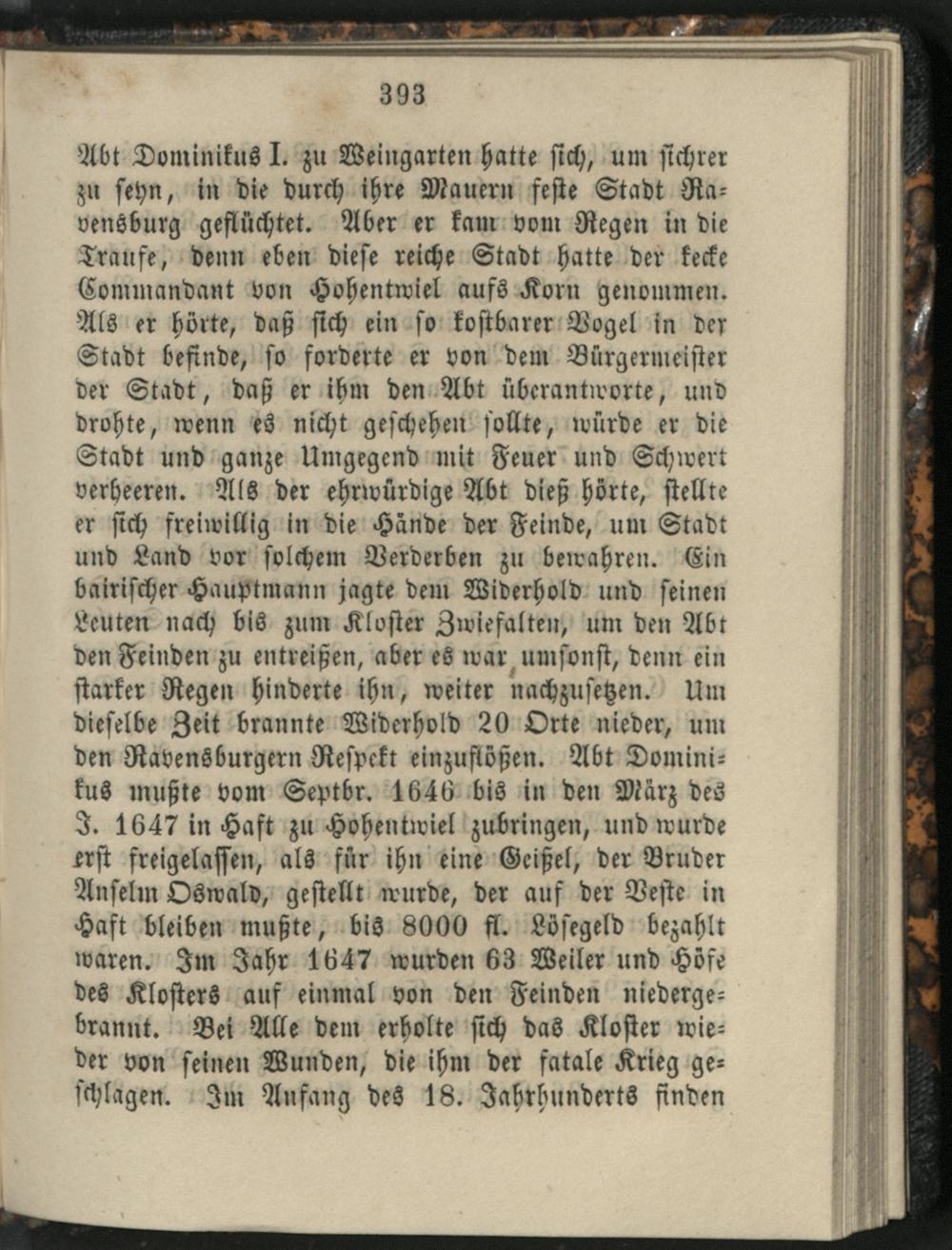 393

Abt Dominikus I. zu Weingarten hatte sich, um sichrer zu seyn, in die durch ihre Mauern feste Stadt Ravensburg geflüchtet. Aber er kam vom Regen in die Traufe, denn eben diese reiche Stadt hatte der kecke Commandant von Hohentwiel aufs Korn genommen. Als er hörte, daß sich ein so kostbarer Vogel in der Stadt befinde, so forderte er von dem Bürgermeister der Stadt, daß er ihm den Abt überantworte, und drohte, wenn es nicht geschehen sollte, würde er die Stadt und ganze Umgegend mit Feuer und Schwert verheeren. Als der ehrwürdige Abt dieß hörte, stellte er sich freiwillig in die Hände der Feinde, um Stadt und Land vor solchem Verderben zu bewahren. Ein bairischer Hauptmann jagte dem Widerhold und seinen Leuten nach bis zum Kloster Zwiefalten, um den Abt den Feinden zu entreißen, aber es war umsonst, denn ein starker Regen hinderte ihn, weiter nachzusetzen. Um dieselbe Zeit brannte Widerhold 20 Orte nieder, um den Ravensburgern Respekt einzuflößen. Abt Dominikus mußte vom Septbr. 1646 bis in den März des J. 1647 in Haft zu Hohentwiel zubringen, und wurde erst freigelassen, als für ihn eine Geißel, der Bruder Anselm Oswald, gestellt wurde, der auf der Veste in Haft bleiben mußte, bis 8000 fl. Lösegeld bezahlt waren. Im Jahr 1647 wurden 63 Weiler und Höfe des Klosters auf einmal von den Feinden niedergebrannt. Bei Alle dem erholte sich das Kloster wieder von seinen Wunden, die ihm der fatale Krieg geschlagen. Im Anfang des 18. Jahrhunderts finden